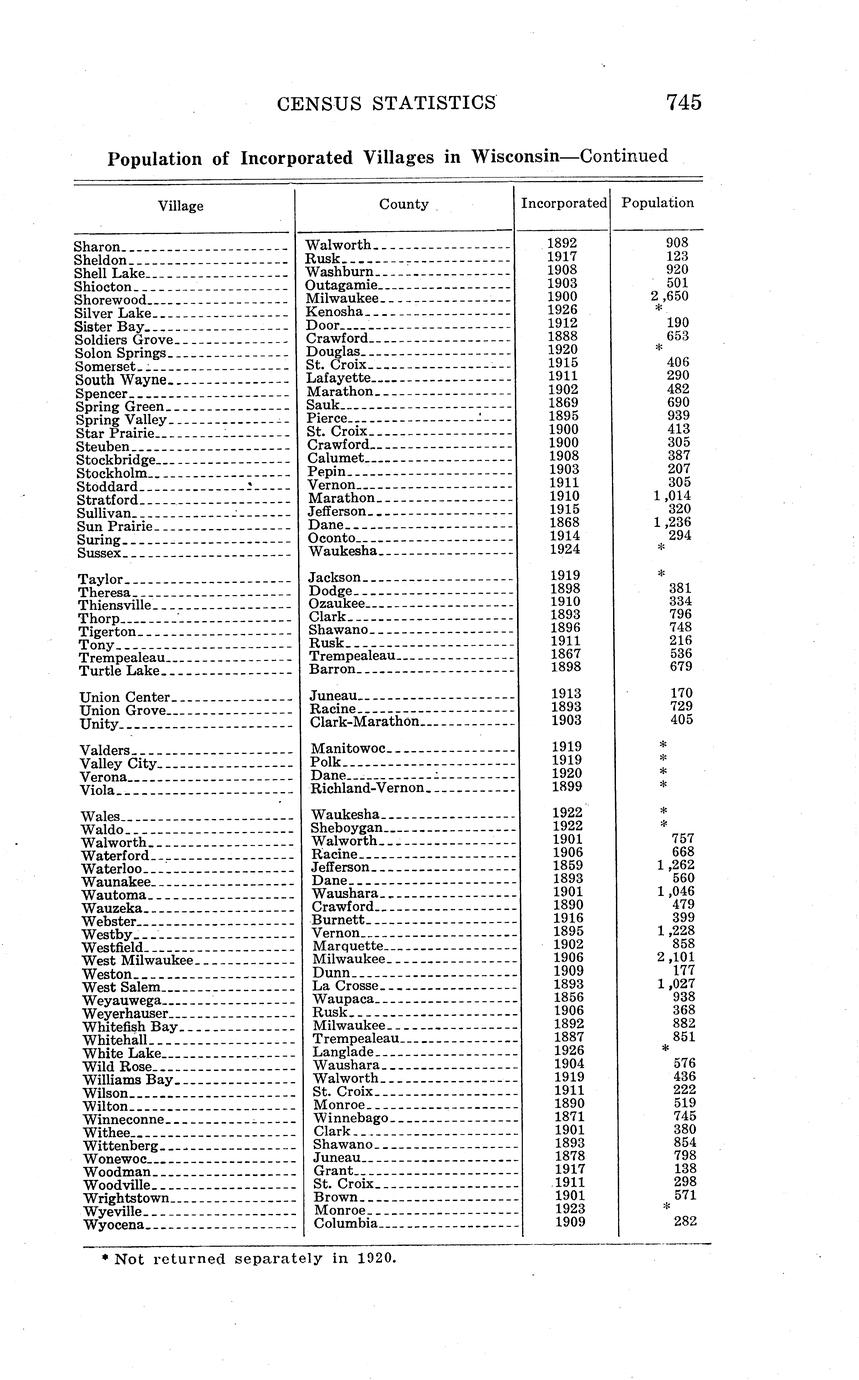 CENSUS STATISTICS 745

Population of Incorporated Villages in Wisconsin—Continued

| Village | County | Incorporated | Population |
|---|---|---|---|
| Sharon | Walworth | 1892 | 908 |
| Sheldon | Rusk | 1917 | 123 |
| Shell Lake | Washburn | 1908 | 920 |
| Shiocton | Outagamie | 1903 | 501 |
| Shorewood | Milwaukee | 1900 | 2,650 |
| Silver Lake | Kenosha | 1926 | * |
| Sister Bay | Door | 1912 | 190 |
| Soldiers Grove | Crawford | 1888 | 653 |
| Solon Springs | Douglas | 1920 | * |
| Somerset | St. Croix | 1915 | 406 |
| South Wayne | Lafayette | 1911 | 290 |
| Spencer | Marathon | 1902 | 482 |
| Spring Green | Sauk | 1869 | 690 |
| Spring Valley | Pierce | 1895 | 939 |
| Star Prairie | St. Croix | 1900 | 413 |
| Steuben | Crawford | 1900 | 305 |
| Stockbridge | Calumet | 1908 | 387 |
| Stockholm | Pepin | 1903 | 207 |
| Stoddard | Vernon | 1911 | 305 |
| Stratford | Marathon | 1910 | 1,014 |
| Sullivan | Jefferson | 1915 | 320 |
| Sun Prairie | Dane | 1868 | 1,236 |
| Suring | Oconto | 1914 | 294 |
| Sussex | Waukesha | 1924 | * |
| Taylor | Jackson | 1919 | * |
| Theresa | Dodge | 1898 | 381 |
| Thiensville | Ozaukee | 1910 | 334 |
| Thorp | Clark | 1893 | 796 |
| Tigerton | Shawano | 1896 | 748 |
| Tony | Rusk | 1911 | 216 |
| Trempealeau | Trempealeau | 1867 | 536 |
| Turtle Lake | Barron | 1898 | 679 |
| Union Center | Juneau | 1913 | 170 |
| Union Grove | Racine | 1893 | 729 |
| Unity | Clark-Marathon | 1903 | 405 |
| Valders | Manitowoc | 1919 | * |
| Valley City | Polk | 1919 | * |
| Verona | Dane | 1920 | * |
| Viola | Richland-Vernon | 1899 | * |
| Wales | Waukesha | 1922 | * |
| Waldo | Sheboygan | 1922 | * |
| Walworth | Walworth | 1901 | 757 |
| Waterford | Racine | 1906 | 668 |
| Waterloo | Jefferson | 1859 | 1,262 |
| Waunakee | Dane | 1893 | 560 |
| Wautoma | Waushara | 1901 | 1,046 |
| Wauzeka | Crawford | 1890 | 479 |
| Webster | Burnett | 1916 | 399 |
| Westby | Vernon | 1895 | 1,228 |
| Westfield | Marquette | 1902 | 858 |
| West Milwaukee | Milwaukee | 1906 | 2,101 |
| Weston | Dunn | 1909 | 177 |
| West Salem | La Crosse | 1893 | 1,027 |
| Weyauwega | Waupaca | 1856 | 938 |
| Weyerhauser | Rusk | 1906 | 368 |
| Whitefish Bay | Milwaukee | 1892 | 882 |
| Whitehall | Trempealeau | 1887 | 851 |
| White Lake | Langlade | 1926 | * |
| Wild Rose | Waushara | 1904 | 576 |
| Williams Bay | Walworth | 1919 | 436 |
| Wilson | St. Croix | 1911 | 222 |
| Wilton | Monroe | 1890 | 519 |
| Winneconne | Winnebago | 1871 | 745 |
| Withee | Clark | 1901 | 380 |
| Wittenberg | Shawano | 1893 | 854 |
| Wonewoc | Juneau | 1878 | 798 |
| Woodman | Grant | 1917 | 138 |
| Woodville | St. Croix | 1911 | 298 |
| Wrightstown | Brown | 1901 | 571 |
| Wyeville | Monroe | 1923 | * |
| Wyocena | Columbia | 1909 | 282 |

* Not returned separately in 1920.